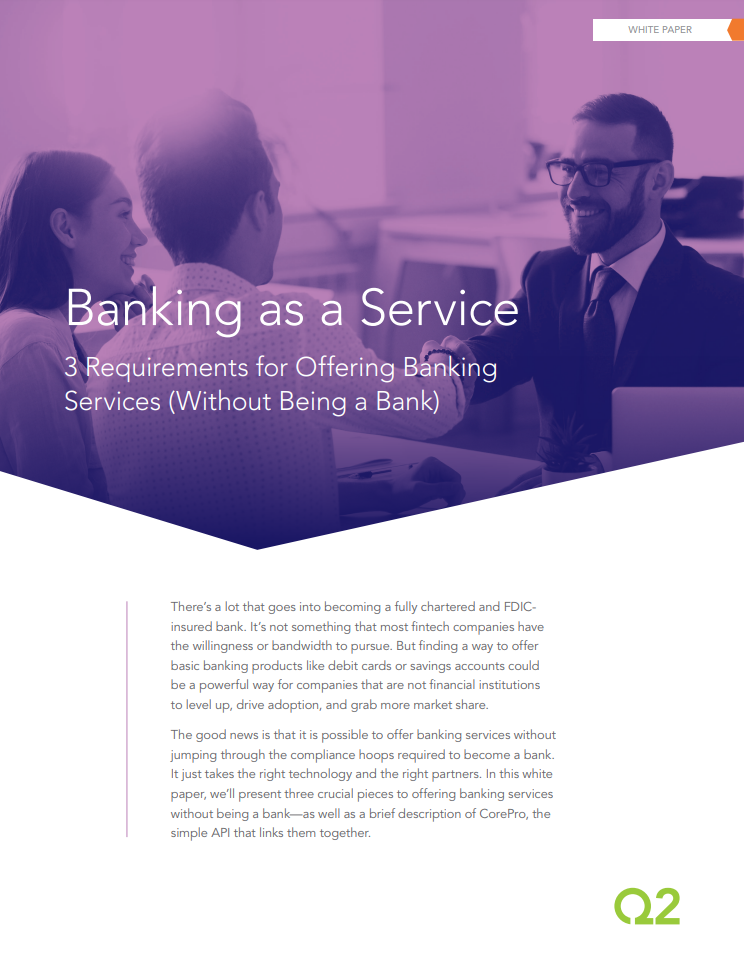 WHITE PAPER

Banking as a Service

3 Requirements for Offering Banking Services (Without Being a Bank)

There's a lot that goes into becoming a fully chartered and FDIC-insured bank. It's not something that most fintech companies have the willingness or bandwidth to pursue. But finding a way to offer basic banking products like debit cards or savings accounts could be a powerful way for companies that are not financial institutions to level up, drive adoption, and grab more market share.

The good news is that it is possible to offer banking services without jumping through the compliance hoops required to become a bank. It just takes the right technology and the right partners. In this white paper, we'll present three crucial pieces to offering banking services without being a bank—as well as a brief description of CorePro, the simple API that links them together.

Q2